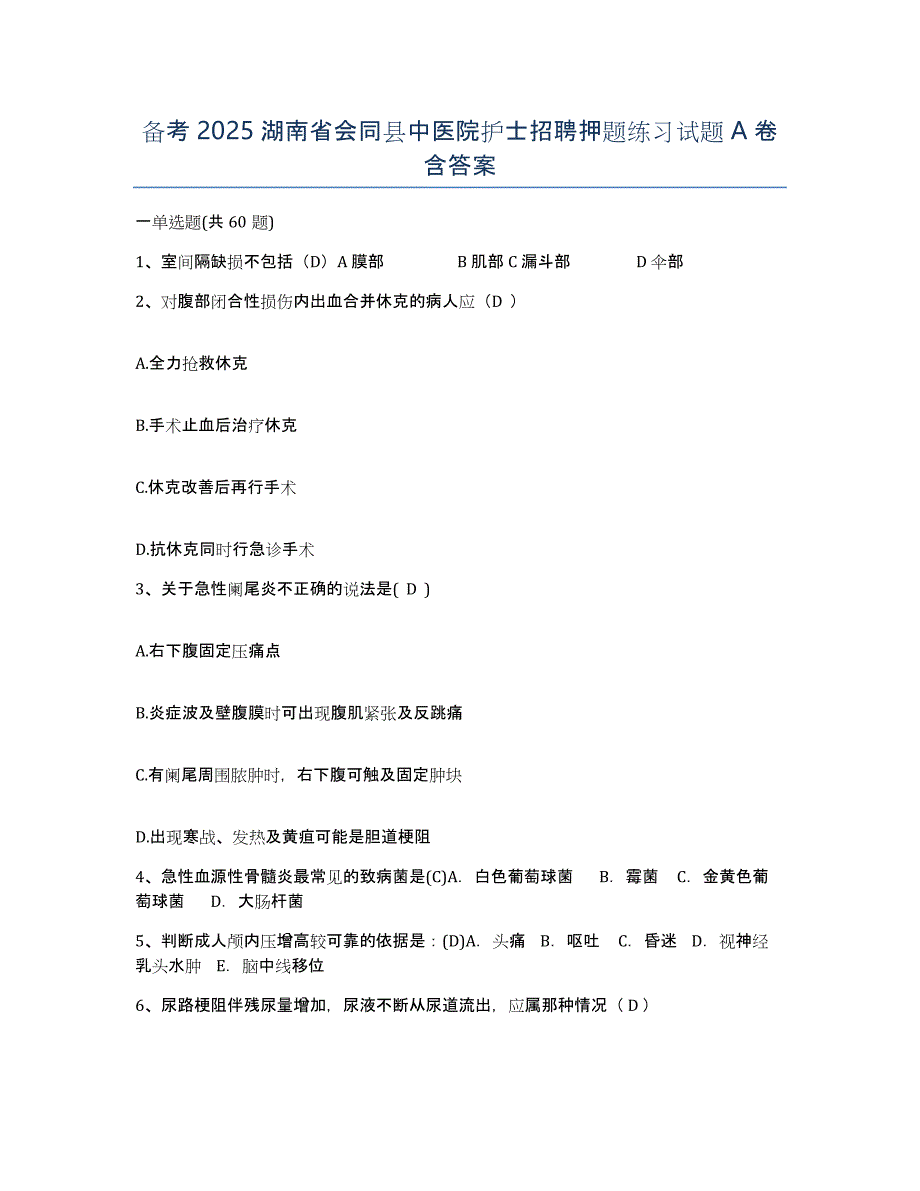 备考 2025 湖南省会同县中医院护士招聘押题练习试题 A 卷含答案

一单选题(共 60 题)

1、室间隔缺损不包括（D）A 膜部　　B 肌部 C 漏斗部　　D 伞部

2、对腹部闭合性损伤内出血合并休克的病人应（D ）

A.全力抢救休克

B.手术止血后治疗休克

C.休克改善后再行手术

D.抗休克同时行急诊手术

3、关于急性阑尾炎不正确的说法是( D )

A.右下腹固定压痛点

B.炎症波及壁腹膜时可出现腹肌紧张及反跳痛

C.有阑尾周围脓肿时，右下腹可触及固定肿块

D.出现寒战、发热及黄疸可能是胆道梗阻

4、急性血源性骨髓炎最常见的致病菌是(C)A. 白色葡萄球菌　B. 霉菌　C. 金黄色葡萄球菌　D. 大肠杆菌

5、判断成人颅内压增高较可靠的依据是：(D)A. 头痛　B. 呕吐　C. 昏迷　D. 视神经乳头水肿　E. 脑中线移位

6、尿路梗阻伴残尿量增加，尿液不断从尿道流出，应属那种情况（ D ）